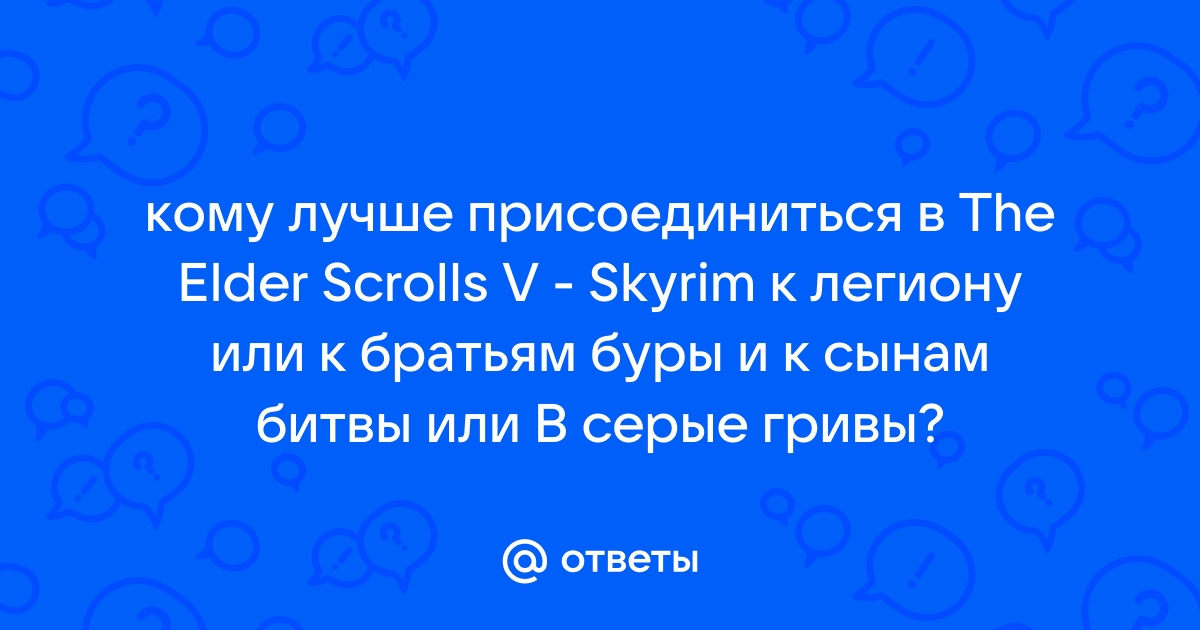 кому лучше присоединиться в The Elder Scrolls V - Skyrim к легиону или к братьям буры и к сынам битвы или В серые гривы?

@ ответы